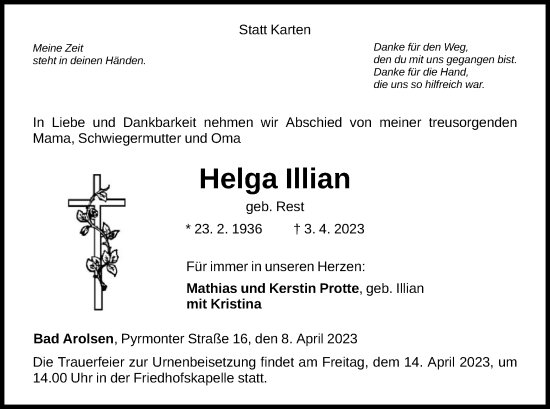 Statt Karten

Meine Zeit
steht in deinen Händen.

Danke für den Weg,
den du mit uns gegangen bist.
Danke für die Hand,
die uns so hilfreich war.

In Liebe und Dankbarkeit nehmen wir Abschied von meiner treusorgenden Mama, Schwiegermutter und Oma

Helga Illian

geb. Rest

* 23. 2. 1936 † 3. 4. 2023

Für immer in unseren Herzen:

Mathias und Kerstin Protte, geb. Illian
mit Kristina

Bad Arolsen, Pyrmonter Straße 16, den 8. April 2023

Die Trauerfeier zur Urnenbeisetzung findet am Freitag, dem 14. April 2023, um 14.00 Uhr in der Friedhofskapelle statt.